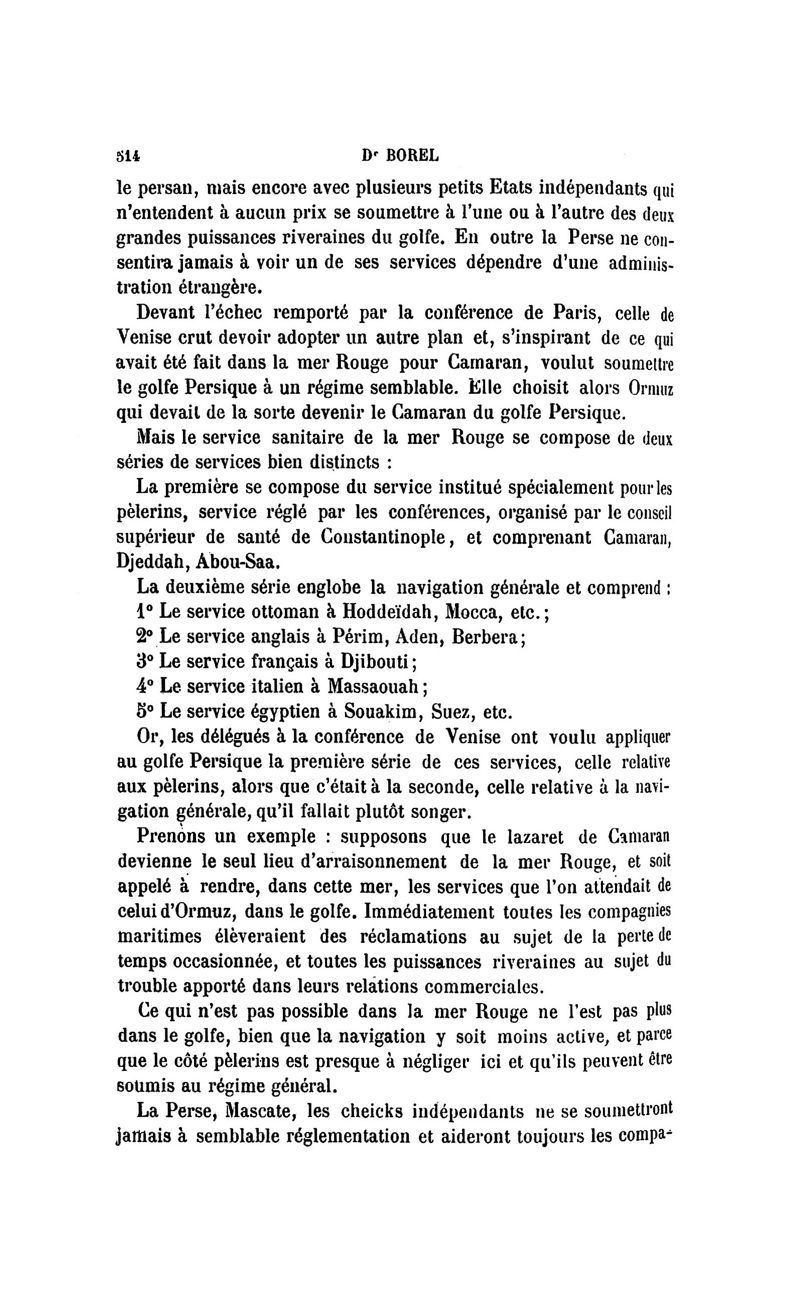 514 Dr BOREL

le persan, mais encore avec plusieurs petits Etats indépendants qui n'entendent à aucun prix se soumettre à l'une ou à l'autre des deux grandes puissances riveraines du golfe. En outre la Perse ne consentira jamais à voir un de ses services dépendre d'une administration étrangère.

Devant l'échec remporté par la conférence de Paris, celle de Venise crut devoir adopter un autre plan et, s'inspirant de ce qui avait été fait dans la mer Rouge pour Camaran, voulut soumettre le golfe Persique à un régime semblable. Elle choisit alors Ormuz qui devait de la sorte devenir le Camaran du golfe Persique.

Mais le service sanitaire de la mer Rouge se compose de deux séries de services bien distincts :

La première se compose du service institué spécialement pour les pèlerins, service réglé par les conférences, organisé par le conseil supérieur de santé de Constantinople, et comprenant Camaran, Djeddah, Abou-Saa.

La deuxième série englobe la navigation générale et comprend :
1° Le service ottoman à Hoddeïdah, Mocca, etc.;
2° Le service anglais à Périm, Aden, Berbera;
3° Le service français à Djibouti;
4° Le service italien à Massaouah;
5° Le service égyptien à Souakim, Suez, etc.

Or, les délégués à la conférence de Venise ont voulu appliquer au golfe Persique la première série de ces services, celle relative aux pèlerins, alors que c'était à la seconde, celle relative à la navigation générale, qu'il fallait plutôt songer.

Prenons un exemple : supposons que le lazaret de Camaran devienne le seul lieu d'arraisonnement de la mer Rouge, et soit appelé à rendre, dans cette mer, les services que l'on attendait de celui d'Ormuz, dans le golfe. Immédiatement toutes les compagnies maritimes élèveraient des réclamations au sujet de la perte de temps occasionnée, et toutes les puissances riveraines au sujet du trouble apporté dans leurs relations commerciales.

Ce qui n'est pas possible dans la mer Rouge ne l'est pas plus dans le golfe, bien que la navigation y soit moins active, et parce que le côté pèlerins est presque à négliger ici et qu'ils peuvent être soumis au régime général.

La Perse, Mascate, les cheicks indépendants ne se soumettront jamais à semblable réglementation et aideront toujours les compa-